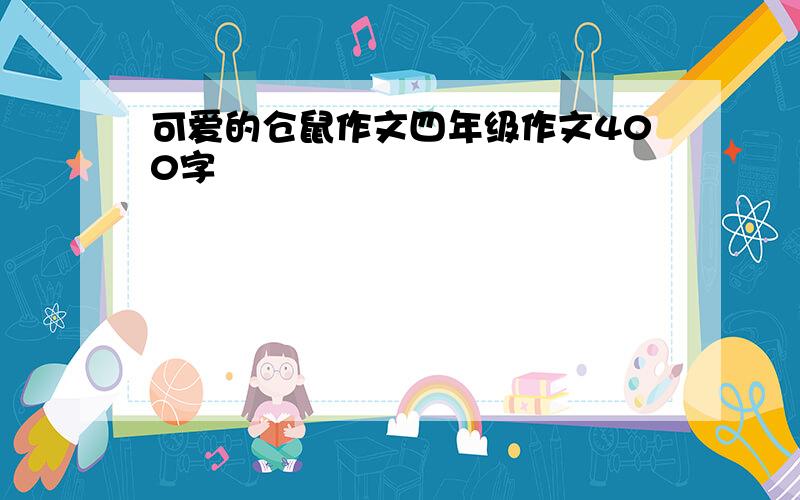 可爱的仓鼠作文四年级作文400字